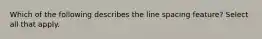 Which of the following describes the line spacing feature? Select all that apply.